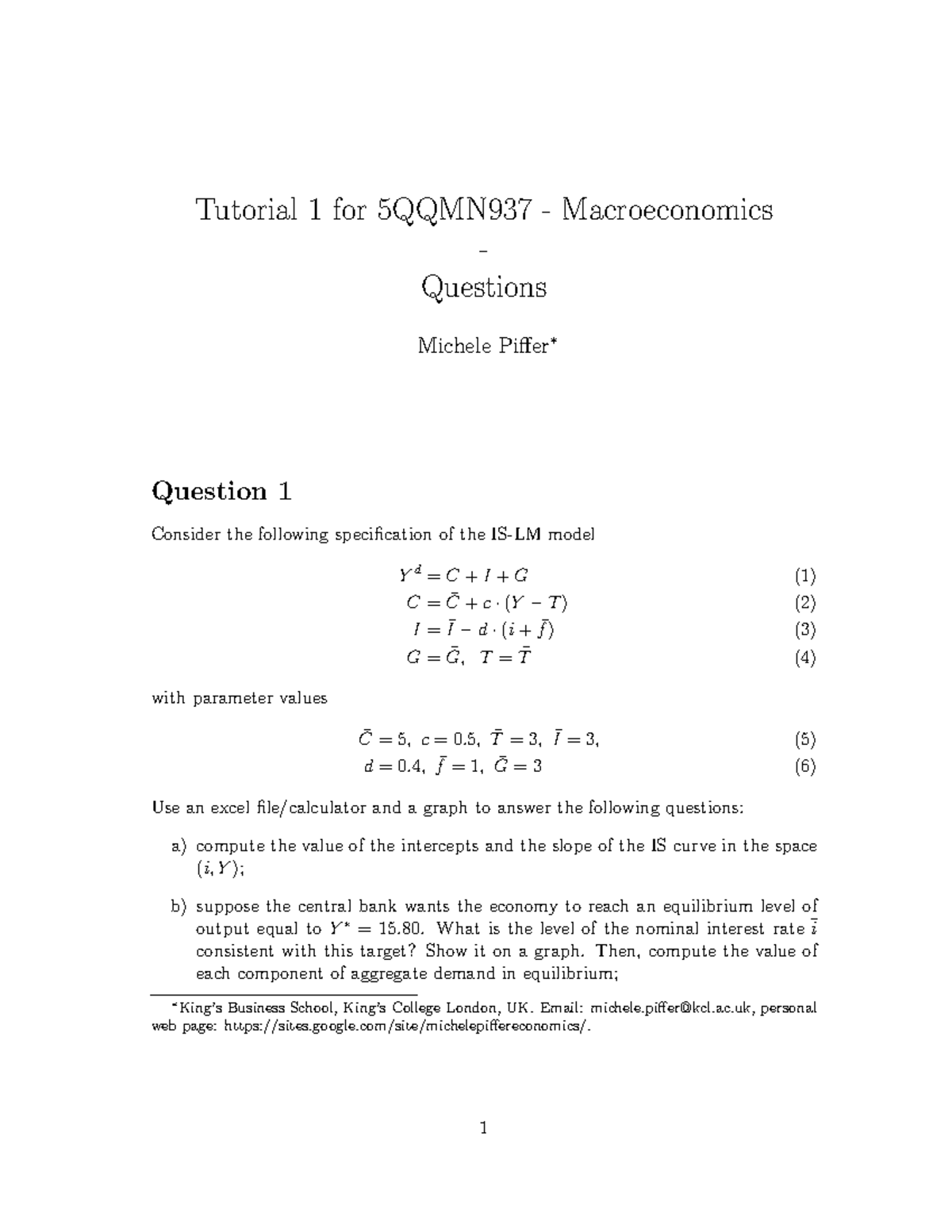 Tutorial 1 for 5QQMN937 - Macroeconomics

-

Questions

Michele Piffer$^{*}$

Question 1

Consider the following specification of the IS-LM model

$Y^d = C + I + G$ (1)

$C = \bar{C} + c \cdot (Y - T)$ (2)

$I = \bar{I} - d \cdot (i + \bar{f})$ (3)

$G = \bar{G}, \quad T = \bar{T}$ (4)

with parameter values

$\bar{C} = 5, \ c = 0.5, \ \bar{T} = 3, \ \bar{I} = 3,$ (5)

$d = 0.4, \ \bar{f} = 1, \ \bar{G} = 3$ (6)

Use an excel file/calculator and a graph to answer the following questions:

a) compute the value of the intercepts and the slope of the IS curve in the space $(i, Y)$;

b) suppose the central bank wants the economy to reach an equilibrium level of output equal to $Y^* = 15.80$. What is the level of the nominal interest rate $\bar{i}$ consistent with this target? Show it on a graph. Then, compute the value of each component of aggregate demand in equilibrium;

$^{*}$King's Business School, King's College London, UK. Email: michele.piffer@kcl.ac.uk, personal web page: https://sites.google.com/site/michelepiffereconomics/.

1